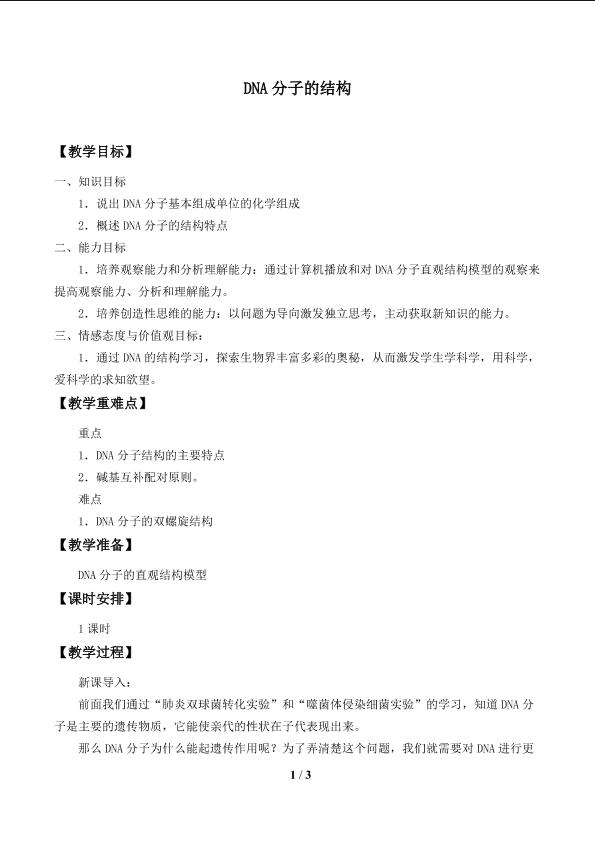 DNA分子的结构

【教学目标】

一、知识目标

1．说出DNA分子基本组成单位的化学组成

2．概述DNA分子的结构特点

二、能力目标

1．培养观察能力和分析理解能力：通过计算机播放和对DNA分子直观结构模型的观察来提高观察能力、分析和理解能力。

2．培养创造性思维的能力：以问题为导向激发独立思考，主动获取新知识的能力。

三、情感态度与价值观目标：

1．通过DNA的结构学习，探索生物界丰富多彩的奥秘，从而激发学生学科学，用科学，爱科学的求知欲望。

【教学重难点】

重点

1．DNA分子结构的主要特点

2．碱基互补配对原则。

难点

1．DNA分子的双螺旋结构

【教学准备】

DNA分子的直观结构模型

【课时安排】

1课时

【教学过程】

新课导入：

前面我们通过“肺炎双球菌转化实验”和“噬菌体侵染细菌实验”的学习，知道DNA分子是主要的遗传物质，它能使亲代的性状在子代表现出来。

那么DNA分子为什么能起遗传作用呢？为了弄清楚这个问题，我们就需要对DNA进行更

1 / 3